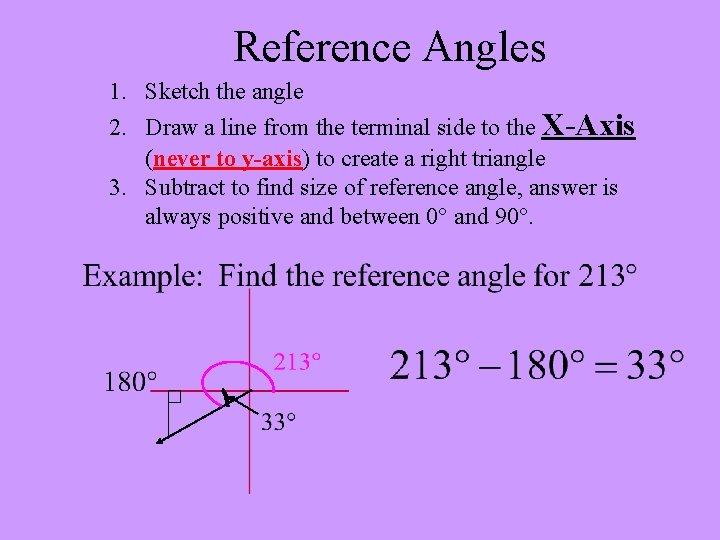 Reference Angles

1. Sketch the angle
2. Draw a line from the terminal side to the X-Axis (never to y-axis) to create a right triangle
3. Subtract to find size of reference angle, answer is always positive and between 0° and 90°.

Example: Find the reference angle for 213°

180°

213°

33°

$213° - 180° = 33°$